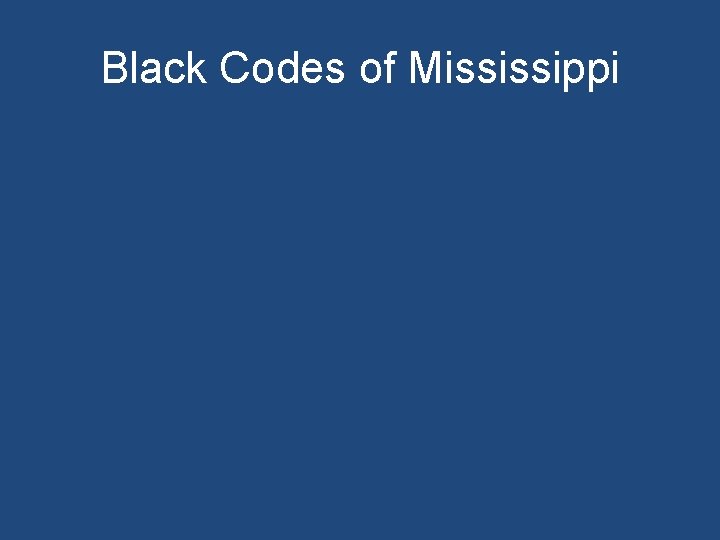 Black Codes of Mississippi